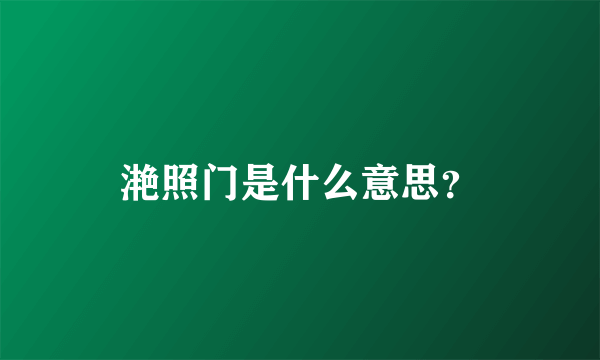 滟照门是什么意思？